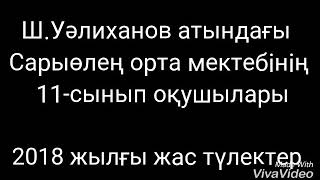 Ш.Уәлиханов атындағы Сарыөлең орта мектебінің 11-сынып оқушылары

2018 жылғы жас түлектер

Made With
VivaVideo